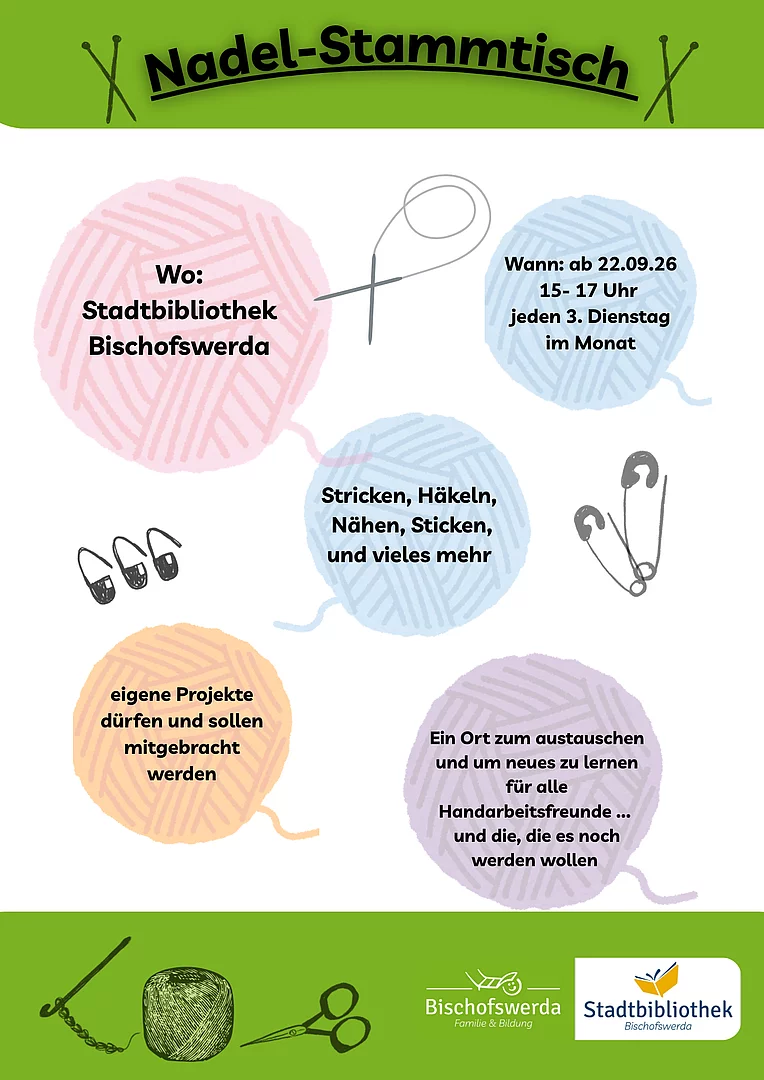 Nadel-Stammtisch

Wo:
Stadtbibliothek
Bischofswerda

Wann: ab 22.09.26
15- 17 Uhr
jeden 3. Dienstag
im Monat

Stricken, Häkeln,
Nähen, Sticken,
und vieles mehr

eigene Projekte
dürfen und sollen
mitgebracht
werden

Ein Ort zum austauschen
und um neues zu lernen
für alle
Handarbeitsfreunde ...
und die, die es noch
werden wollen

Bischofswerda
Familie & Bildung

Stadtbibliothek
Bischofswerda